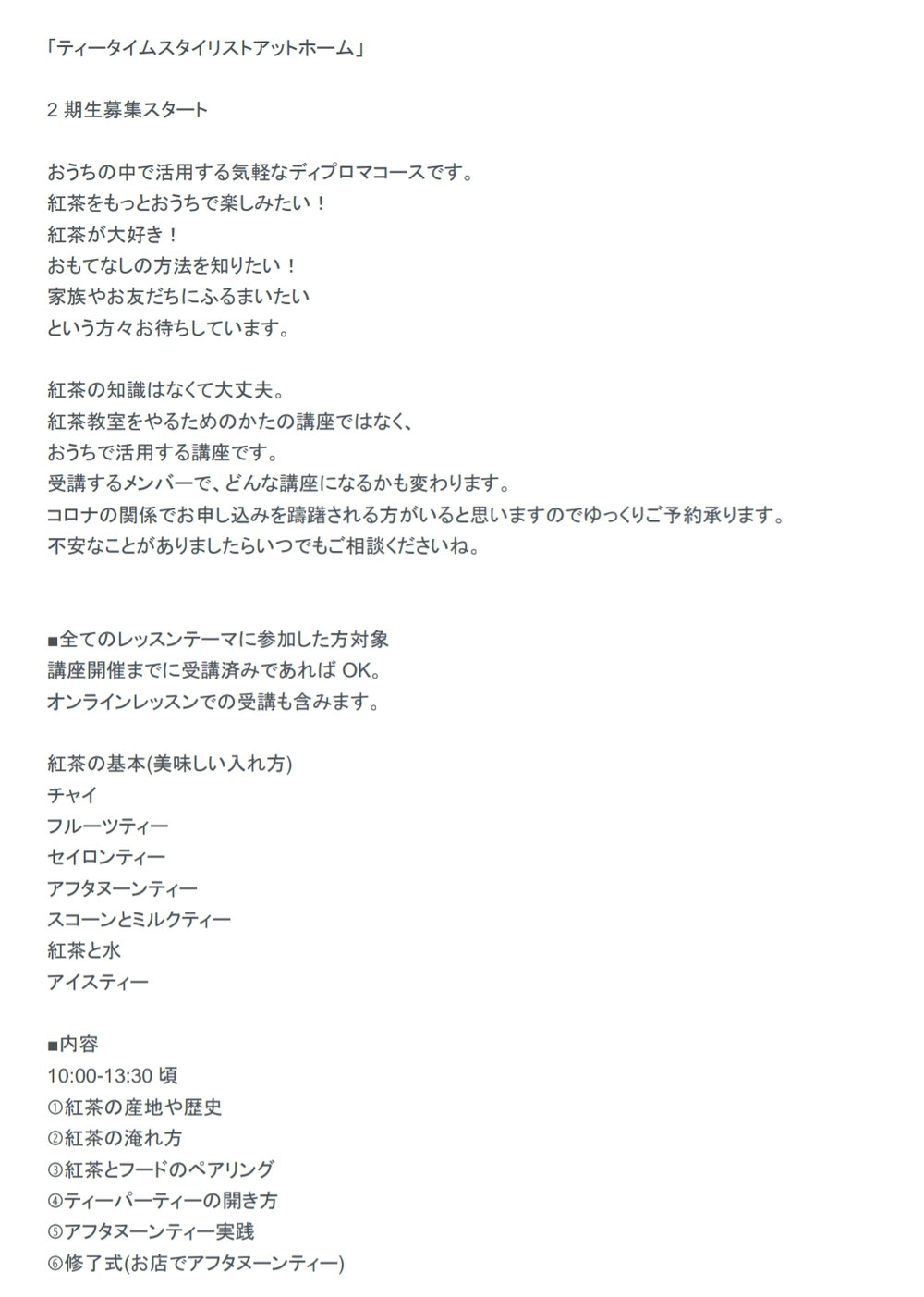 「ティータイムスタイリストアットホーム」

2 期生募集スタート

おうちの中で活用する気軽なディプロマコースです。
紅茶をもっとおうちで楽しみたい！
紅茶が大好き！
おもてなしの方法を知りたい！
家族やお友だちにふるまいたい
という方々お待ちしています。

紅茶の知識はなくて大丈夫。
紅茶教室をやるためのかたの講座ではなく、
おうちで活用する講座です。
受講するメンバーで、どんな講座になるかも変わります。
コロナの関係でお申し込みを躊躇される方がいると思いますのでゆっくりご予約承ります。
不安なことがありましたらいつでもご相談くださいね。

■全てのレッスンテーマに参加した方対象
講座開催までに受講済みであれば OK。
オンラインレッスンでの受講も含みます。

紅茶の基本(美味しい入れ方)
チャイ
フルーツティー
セイロンティー
アフタヌーンティー
スコーンとミルクティー
紅茶と水
アイスティー

■内容
10:00-13:30 頃
①紅茶の産地や歴史
②紅茶の淹れ方
③紅茶とフードのペアリング
④ティーパーティーの開き方
⑤アフタヌーンティー実践
⑥修了式(お店でアフタヌーンティー)